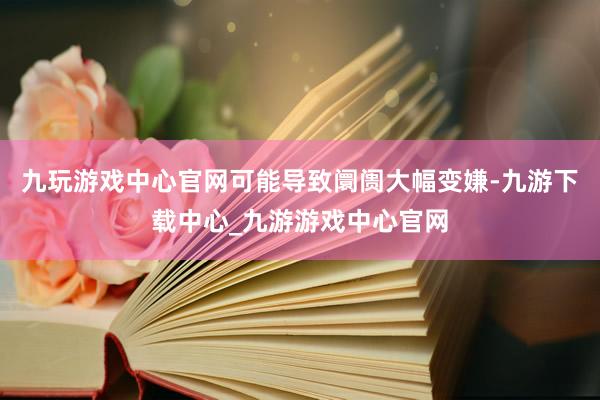 九玩游戏中心官网可能导致阛阓大幅变嫌-九游下载中心_九游游戏中心官网